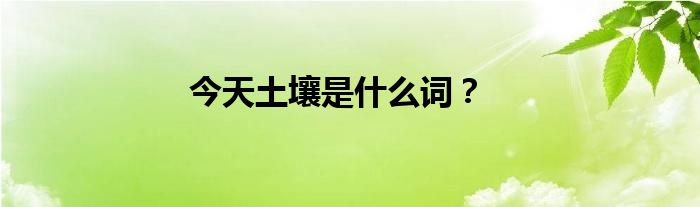 今天土壤是什么词？